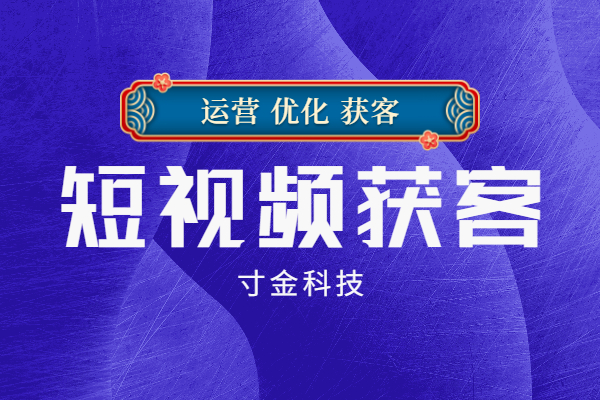 运营 优化 获客

短视频获客

寸金科技